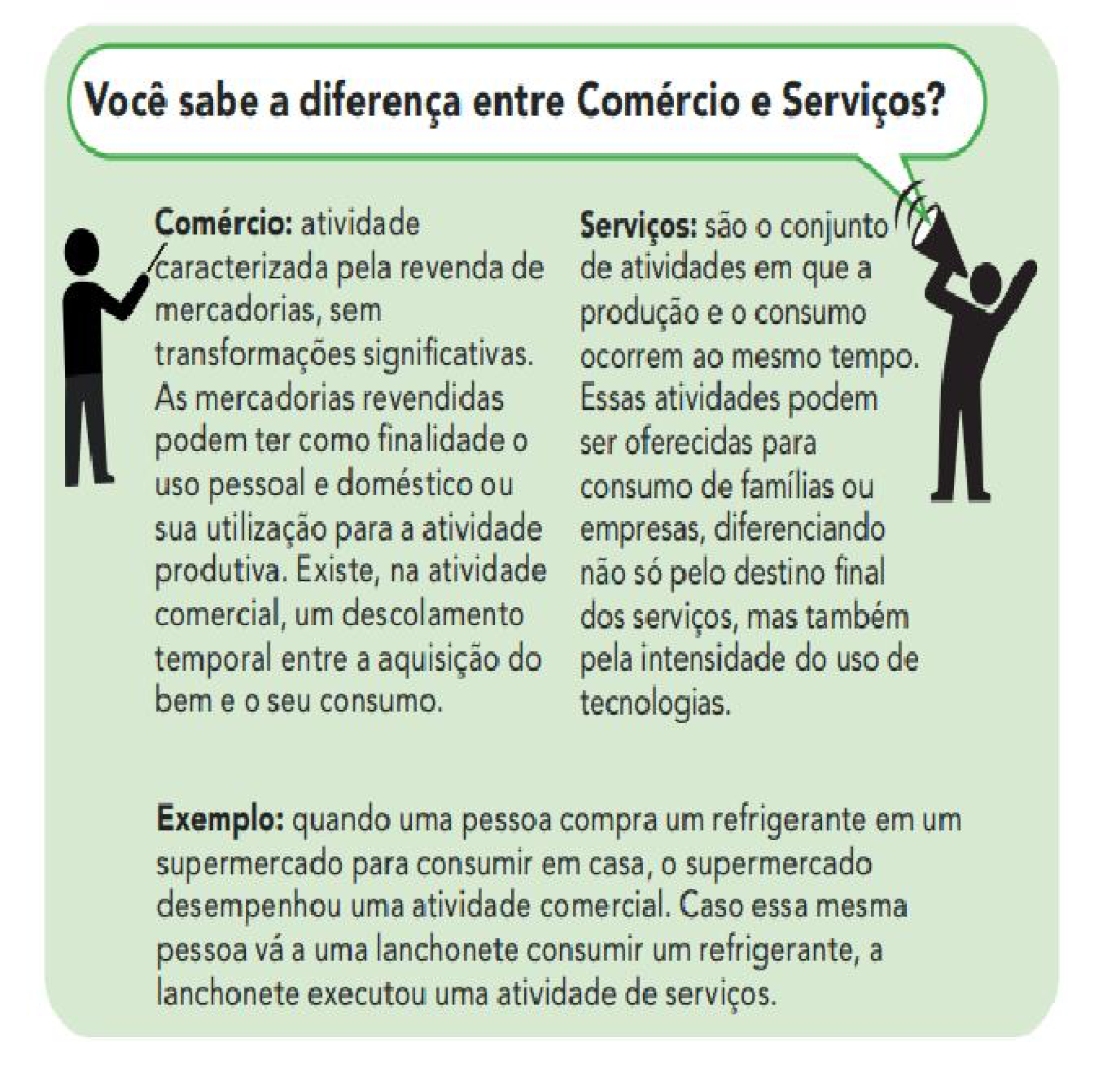 Você sabe a diferença entre Comércio e Serviços?

Comércio: atividade caracterizada pela revenda de mercadorias, sem transformações significativas. As mercadorias revendidas podem ter como finalidade o uso pessoal e doméstico ou sua utilização para a atividade produtiva. Existe, na atividade comercial, um descolamento temporal entre a aquisição do bem e o seu consumo.

Serviços: são o conjunto de atividades em que a produção e o consumo ocorrem ao mesmo tempo. Essas atividades podem ser oferecidas para consumo de famílias ou empresas, diferenciando não só pelo destino final dos serviços, mas também pela intensidade do uso de tecnologias.

Exemplo: quando uma pessoa compra um refrigerante em um supermercado para consumir em casa, o supermercado desempenhou uma atividade comercial. Caso essa mesma pessoa vá a uma lanchonete consumir um refrigerante, a lanchonete executou uma atividade de serviços.